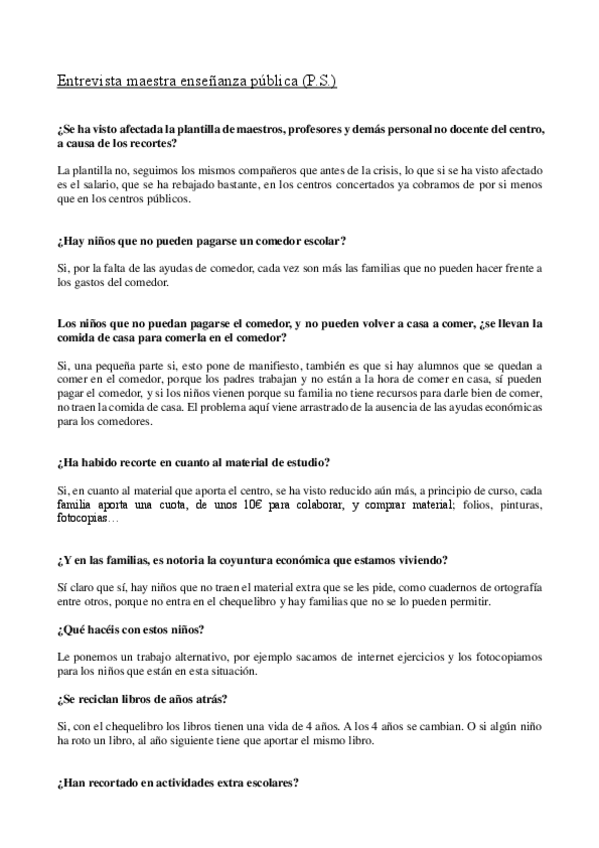 Entrevista maestra enseñanza pública (P.S.)

¿Se ha visto afectada la plantilla de maestros, profesores y demás personal no docente del centro, a causa de los recortes?

La plantilla no, seguimos los mismos compañeros que antes de la crisis, lo que si se ha visto afectado es el salario, que se ha rebajado bastante, en los centros concertados ya cobramos de por si menos que en los centros públicos.

¿Hay niños que no pueden pagarse un comedor escolar?

Si, por la falta de las ayudas de comedor, cada vez son más las familias que no pueden hacer frente a los gastos del comedor.

Los niños que no puedan pagarse el comedor, y no pueden volver a casa a comer, ¿se llevan la comida de casa para comerla en el comedor?

Si, una pequeña parte si, esto pone de manifiesto, también es que si hay alumnos que se quedan a comer en el comedor, porque los padres trabajan y no están a la hora de comer en casa, sí pueden pagar el comedor, y si los niños vienen porque su familia no tiene recursos para darle bien de comer, no traen la comida de casa. El problema aquí viene arrastrado de la ausencia de las ayudas económicas para los comedores.

¿Ha habido recorte en cuanto al material de estudio?

Si, en cuanto al material que aporta el centro, se ha visto reducido aún más, a principio de curso, cada familia aporta una cuota, de unos 10€ para colaborar, y comprar material; folios, pinturas, fotocopias…

¿Y en las familias, es notoria la coyuntura económica que estamos viviendo?

Sí claro que sí, hay niños que no traen el material extra que se les pide, como cuadernos de ortografía entre otros, porque no entra en el chequelibro y hay familias que no se lo pueden permitir.

¿Qué hacéis con estos niños?

Le ponemos un trabajo alternativo, por ejemplo sacamos de internet ejercicios y los fotocopiamos para los niños que están en esta situación.

¿Se reciclan libros de años atrás?

Si, con el chequelibro los libros tienen una vida de 4 años. A los 4 años se cambian. O si algún niño ha roto un libro, al año siguiente tiene que aportar el mismo libro.

¿Han recortado en actividades extra escolares?